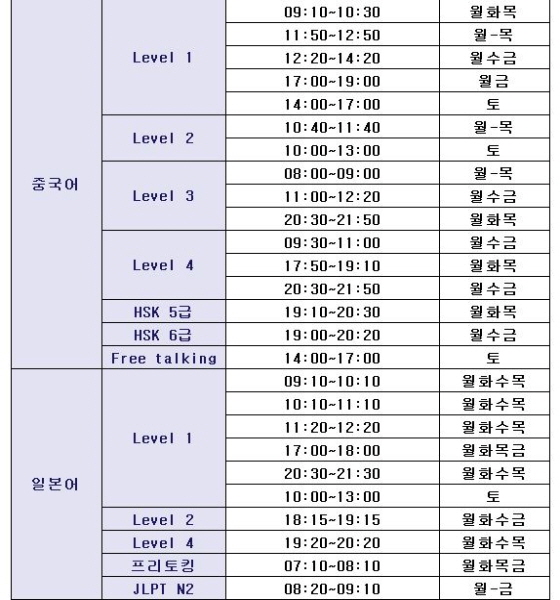 | | | | |
|---|---|---|---|
| 중국어 | Level 1 | 09:10~10:30 | 월화목 |
| | | 11:50~12:50 | 월-목 |
| | | 12:20~14:20 | 월수금 |
| | | 17:00~19:00 | 월금 |
| | | 14:00~17:00 | 토 |
| | Level 2 | 10:40~11:40 | 월-목 |
| | | 10:00~13:00 | 토 |
| | Level 3 | 08:00~09:00 | 월-목 |
| | | 11:00~12:20 | 월수금 |
| | | 20:30~21:50 | 월화목 |
| | Level 4 | 09:30~11:00 | 월수금 |
| | | 17:50~19:10 | 월화목 |
| | | 20:30~21:50 | 월수금 |
| | HSK 5급 | 19:10~20:30 | 월화목 |
| | HSK 6급 | 19:00~20:20 | 월수금 |
| | Free talking | 14:00~17:00 | 토 |
| 일본어 | Level 1 | 09:10~10:10 | 월화수목 |
| | | 10:10~11:10 | 월화수목 |
| | | 11:20~12:20 | 월화수목 |
| | | 17:00~18:00 | 월화목금 |
| | | 20:30~21:30 | 월화수목 |
| | | 10:00~13:00 | 토 |
| | Level 2 | 18:15~19:15 | 월화수금 |
| | Level 4 | 19:20~20:20 | 월화수목 |
| | 프리토킹 | 07:10~08:10 | 월화목금 |
| | JLPT N2 | 08:20~09:10 | 월-금 |